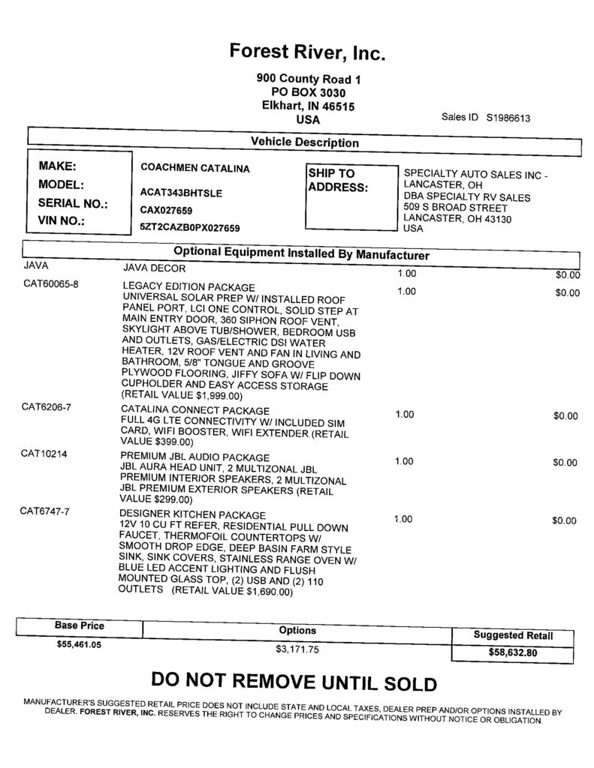 Forest River, Inc.

900 County Road 1
PO BOX 3030
Elkhart, IN 46515
USA

Sales ID S1986613

Vehicle Description

MAKE: COACHMEN CATALINA
MODEL: ACAT343BHTSLE
SERIAL NO.: CAX027659
VIN NO.: 5ZT2CAZB0PX027659

SHIP TO ADDRESS:
SPECIALTY AUTO SALES INC - LANCASTER, OH
DBA SPECIALTY RV SALES
509 S BROAD STREET
LANCASTER, OH 43130
USA

Optional Equipment Installed By Manufacturer

| | | | |
|---|---|---|---|
| JAVA | JAVA DECOR | 1.00 | $0.00 |
| CAT60065-8 | LEGACY EDITION PACKAGE UNIVERSAL SOLAR PREP W/ INSTALLED ROOF PANEL PORT, LCI ONE CONTROL, SOLID STEP AT MAIN ENTRY DOOR, 360 SIPHON ROOF VENT, SKYLIGHT ABOVE TUB/SHOWER, BEDROOM USB AND OUTLETS, GAS/ELECTRIC DSI WATER HEATER, 12V ROOF VENT AND FAN IN LIVING AND BATHROOM, 5/8" TONGUE AND GROOVE PLYWOOD FLOORING, JIFFY SOFA W/ FLIP DOWN CUPHOLDER AND EASY ACCESS STORAGE (RETAIL VALUE $1,999.00) | 1.00 | $0.00 |
| CAT6206-7 | CATALINA CONNECT PACKAGE FULL 4G LTE CONNECTIVITY W/ INCLUDED SIM CARD, WIFI BOOSTER, WIFI EXTENDER (RETAIL VALUE $399.00) | 1.00 | $0.00 |
| CAT10214 | PREMIUM JBL AUDIO PACKAGE JBL AURA HEAD UNIT, 2 MULTIZONAL JBL PREMIUM INTERIOR SPEAKERS, 2 MULTIZONAL JBL PREMIUM EXTERIOR SPEAKERS (RETAIL VALUE $299.00) | 1.00 | $0.00 |
| CAT6747-7 | DESIGNER KITCHEN PACKAGE 12V 10 CU FT REFER, RESIDENTIAL PULL DOWN FAUCET, THERMOFOIL COUNTERTOPS W/ SMOOTH DROP EDGE, DEEP BASIN FARM STYLE SINK, SINK COVERS, STAINLESS RANGE OVEN W/ BLUE LED ACCENT LIGHTING AND FLUSH MOUNTED GLASS TOP, (2) USB AND (2) 110 OUTLETS (RETAIL VALUE $1,690.00) | 1.00 | $0.00 |

| Base Price | Options | Suggested Retail |
|---|---|---|
| $55,461.05 | $3,171.75 | $58,632.80 |

DO NOT REMOVE UNTIL SOLD

MANUFACTURER'S SUGGESTED RETAIL PRICE DOES NOT INCLUDE STATE AND LOCAL TAXES, DEALER PREP AND/OR OPTIONS INSTALLED BY DEALER. FOREST RIVER, INC. RESERVES THE RIGHT TO CHANGE PRICES AND SPECIFICATIONS WITHOUT NOTICE OR OBLIGATION.